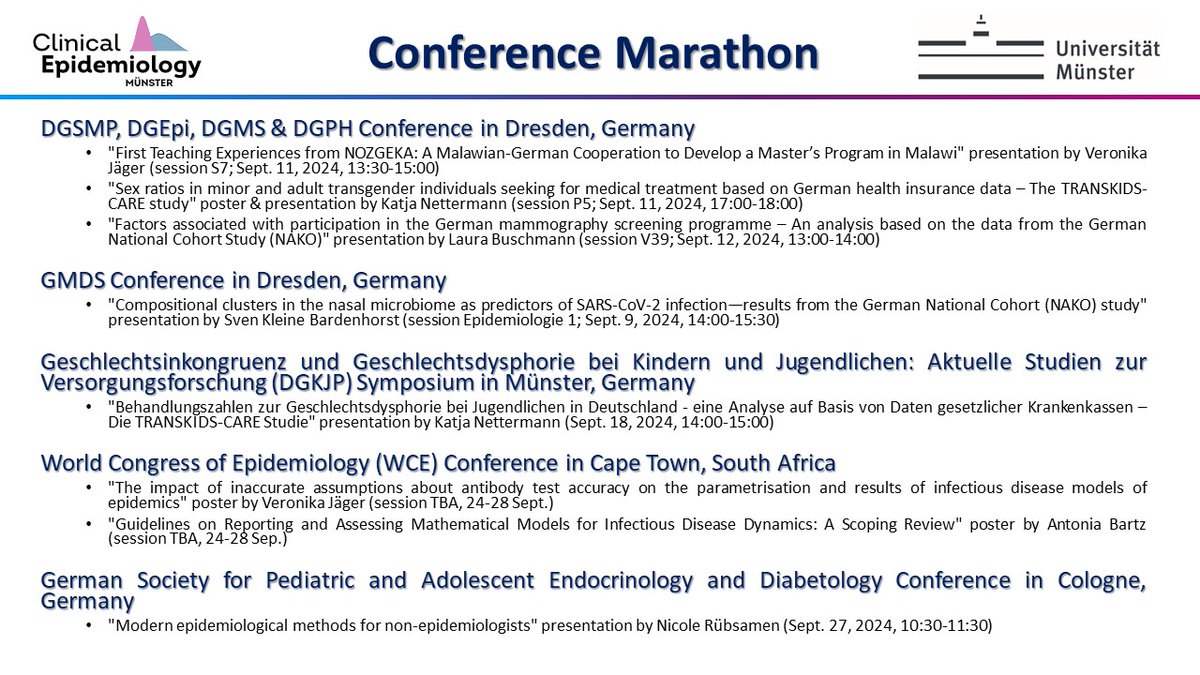 Clinical Epidemiology MÜNSTER

Conference Marathon

Universität Münster

DGSMP, DGEpi, DGMS & DGPH Conference in Dresden, Germany

• "First Teaching Experiences from NOZGEKA: A Malawian-German Cooperation to Develop a Master's Program in Malawi" presentation by Veronika Jäger (session S7; Sept. 11, 2024, 13:30-15:00)

• "Sex ratios in minor and adult transgender individuals seeking for medical treatment based on German health insurance data – The TRANSKIDS-CARE study" poster & presentation by Katja Nettermann (session P5; Sept. 11, 2024, 17:00-18:00)

• "Factors associated with participation in the German mammography screening programme – An analysis based on the data from the German National Cohort Study (NAKO)" presentation by Laura Buschmann (session V39; Sept. 12, 2024, 13:00-14:00)

GMDS Conference in Dresden, Germany

• "Compositional clusters in the nasal microbiome as predictors of SARS-CoV-2 infection—results from the German National Cohort (NAKO) study" presentation by Sven Kleine Bardenhorst (session Epidemiologie 1; Sept. 9, 2024, 14:00-15:30)

Geschlechtsinkongruenz und Geschlechtsdysphorie bei Kindern und Jugendlichen: Aktuelle Studien zur Versorgungsforschung (DGKJP) Symposium in Münster, Germany

• "Behandlungszahlen zur Geschlechtsdysphorie bei Jugendlichen in Deutschland - eine Analyse auf Basis von Daten gesetzlicher Krankenkassen – Die TRANSKIDS-CARE Studie" presentation by Katja Nettermann (Sept. 18, 2024, 14:00-15:00)

World Congress of Epidemiology (WCE) Conference in Cape Town, South Africa

• "The impact of inaccurate assumptions about antibody test accuracy on the parametrisation and results of infectious disease models of epidemics" poster by Veronika Jäger (session TBA, 24-28 Sept.)

• "Guidelines on Reporting and Assessing Mathematical Models for Infectious Disease Dynamics: A Scoping Review" poster by Antonia Bartz (session TBA, 24-28 Sep.)

German Society for Pediatric and Adolescent Endocrinology and Diabetology Conference in Cologne, Germany

• "Modern epidemiological methods for non-epidemiologists" presentation by Nicole Rübsamen (Sept. 27, 2024, 10:30-11:30)